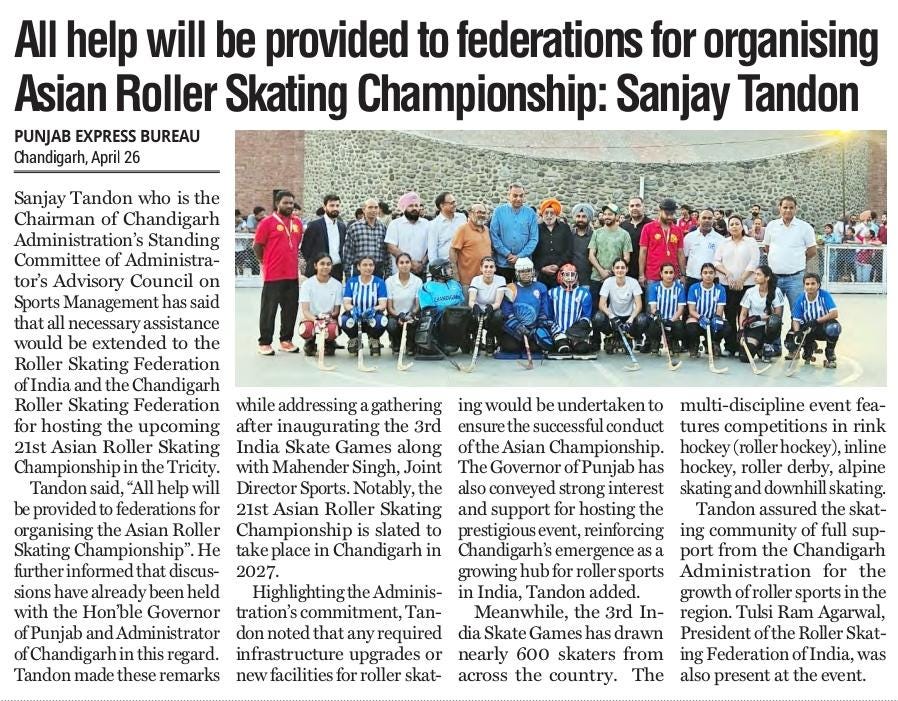 All help will be provided to federations for organising Asian Roller Skating Championship: Sanjay Tandon

PUNJAB EXPRESS BUREAU
Chandigarh, April 26

Sanjay Tandon who is the Chairman of Chandigarh Administration's Standing Committee of Administrator's Advisory Council on Sports Management has said that all necessary assistance would be extended to the Roller Skating Federation of India and the Chandigarh Roller Skating Federation for hosting the upcoming 21st Asian Roller Skating Championship in the Tricity.

Tandon said, "All help will be provided to federations for organising the Asian Roller Skating Championship". He further informed that discussions have already been held with the Hon'ble Governor of Punjab and Administrator of Chandigarh in this regard. Tandon made these remarks while addressing a gathering after inaugurating the 3rd India Skate Games along with Mahender Singh, Joint Director Sports. Notably, the 21st Asian Roller Skating Championship is slated to take place in Chandigarh in 2027.

Highlighting the Administration's commitment, Tandon noted that any required infrastructure upgrades or new facilities for roller skating would be undertaken to ensure the successful conduct of the Asian Championship. The Governor of Punjab has also conveyed strong interest and support for hosting the prestigious event, reinforcing Chandigarh's emergence as a growing hub for roller sports in India, Tandon added.

Meanwhile, the 3rd India Skate Games has drawn nearly 600 skaters from across the country. The multi-discipline event features competitions in rink hockey (roller hockey), inline hockey, roller derby, alpine skating and downhill skating.

Tandon assured the skating community of full support from the Chandigarh Administration for the growth of roller sports in the region. Tulsi Ram Agarwal, President of the Roller Skating Federation of India, was also present at the event.